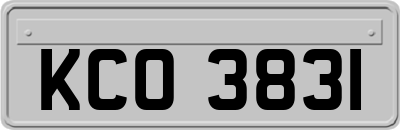 KCO 3831